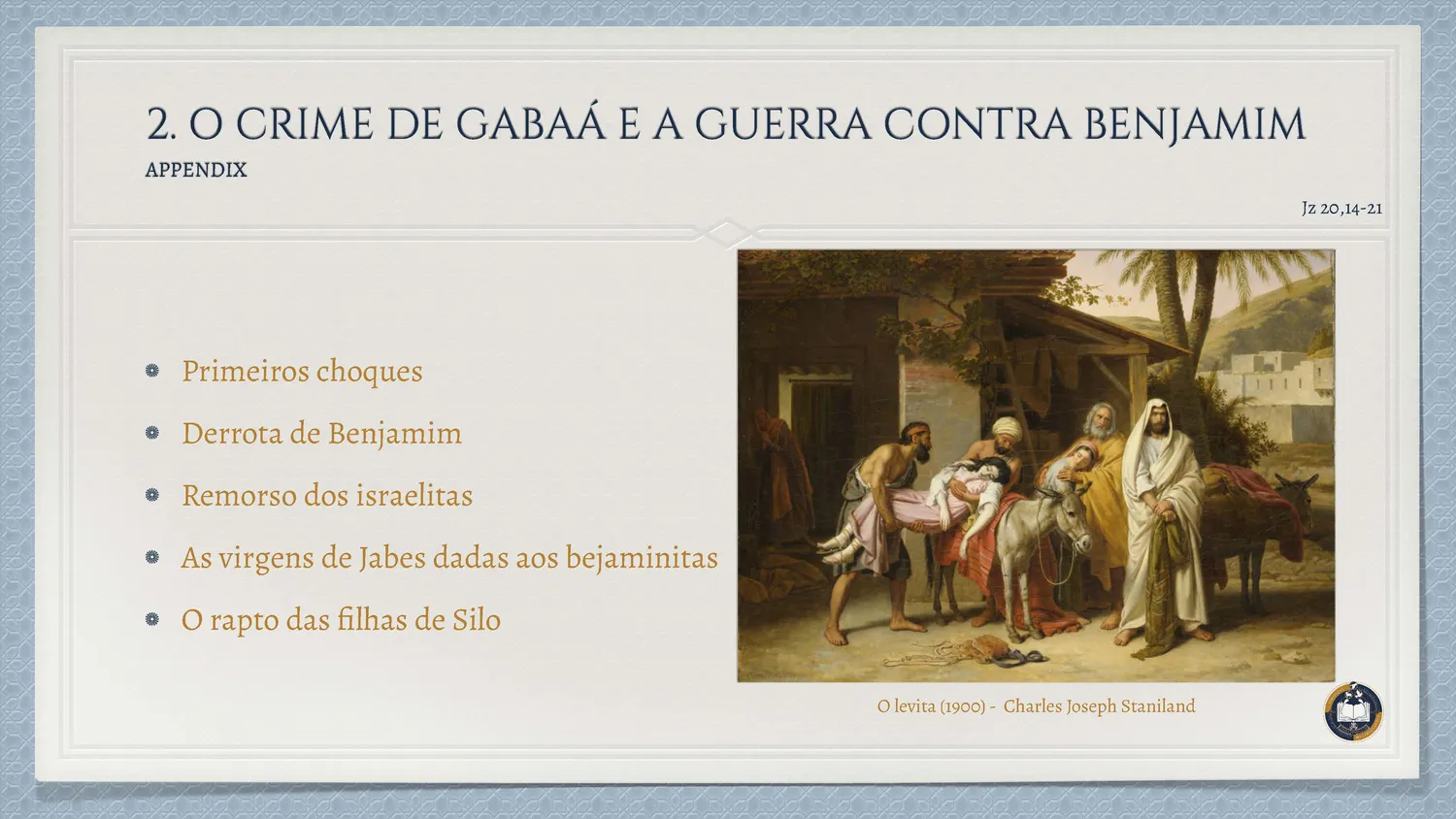 2. O CRIME DE GABAÁ E A GUERRA CONTRA BENJAMIM

APPENDIX

Jz 20,14-21

• Primeiros choques
• Derrota de Benjamim
• Remorso dos israelitas
• As virgens de Jabes dadas aos bejaminitas
• O rapto das filhas de Silo

O levita (1900) - Charles Joseph Staniland